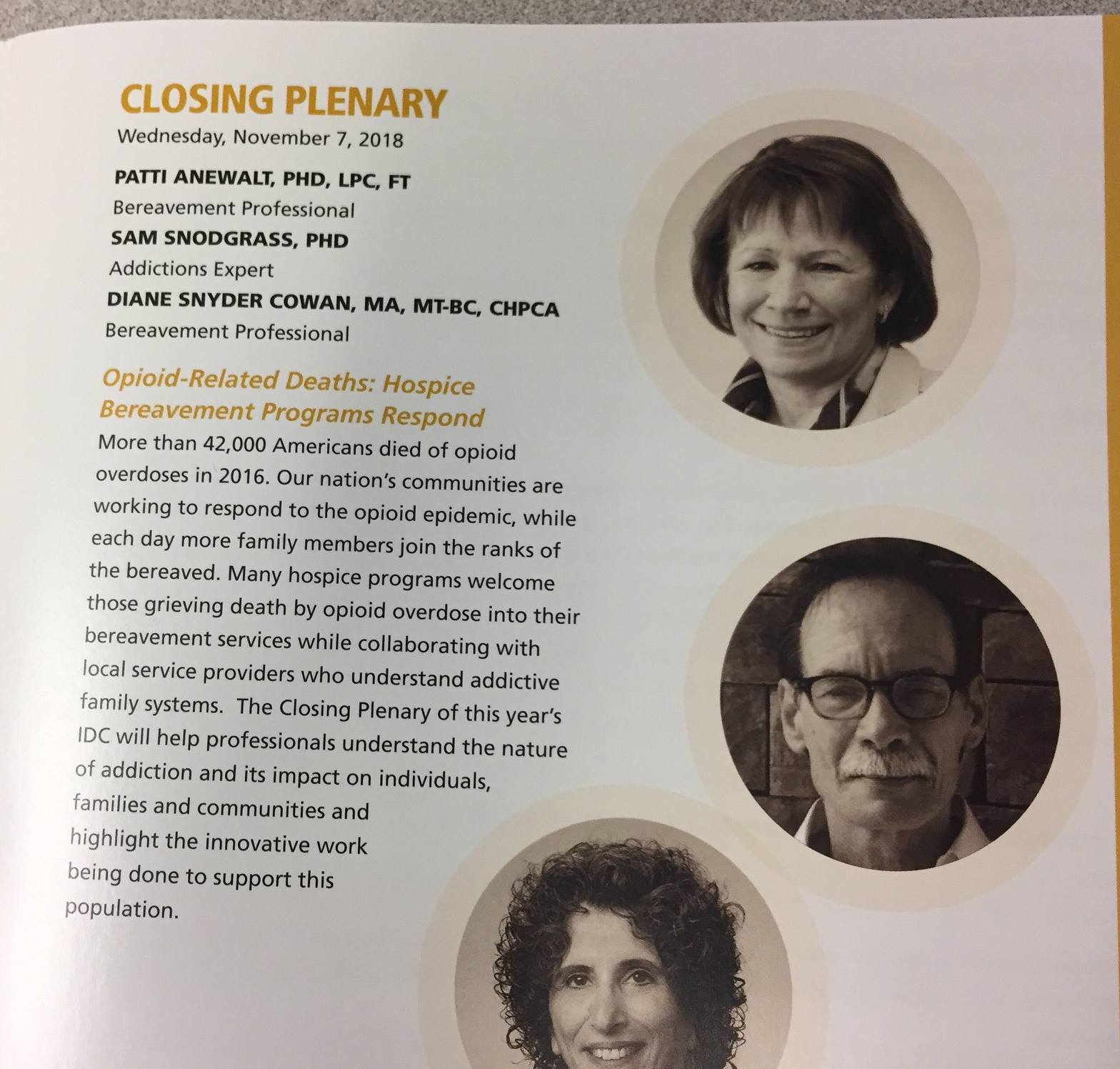 CLOSING PLENARY

Wednesday, November 7, 2018

PATTI ANEWALT, PHD, LPC, FT
Bereavement Professional
SAM SNODGRASS, PHD
Addictions Expert
DIANE SNYDER COWAN, MA, MT-BC, CHPCA
Bereavement Professional

Opioid-Related Deaths: Hospice Bereavement Programs Respond

More than 42,000 Americans died of opioid overdoses in 2016. Our nation's communities are working to respond to the opioid epidemic, while each day more family members join the ranks of the bereaved. Many hospice programs welcome those grieving death by opioid overdose into their bereavement services while collaborating with local service providers who understand addictive family systems. The Closing Plenary of this year's IDC will help professionals understand the nature of addiction and its impact on individuals, families and communities and highlight the innovative work being done to support this population.